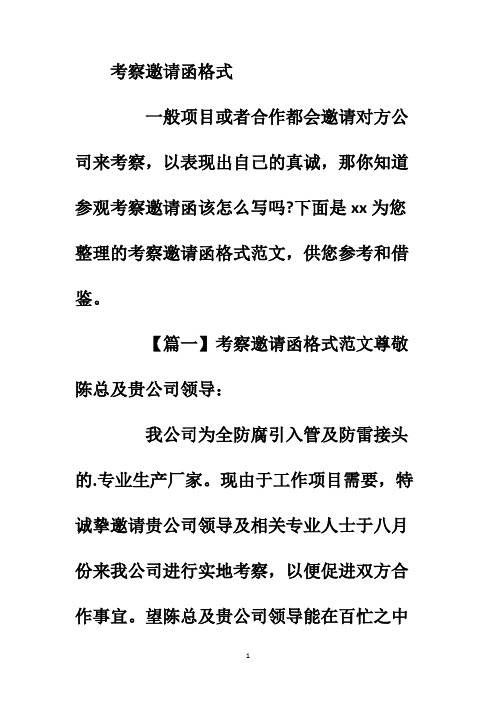 考察邀请函格式

一般项目或者合作都会邀请对方公司来考察，以表现出自己的真诚，那你知道参观考察邀请函该怎么写吗?下面是 xx 为您整理的考察邀请函格式范文，供您参考和借鉴。

【篇一】考察邀请函格式范文尊敬陈总及贵公司领导：

我公司为全防腐引入管及防雷接头的.专业生产厂家。现由于工作项目需要，特诚挚邀请贵公司领导及相关专业人士于八月份来我公司进行实地考察，以便促进双方合作事宜。望陈总及贵公司领导能在百忙之中

1